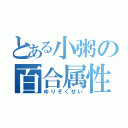 とある小粥の
百合属性
ゆりぞくせい